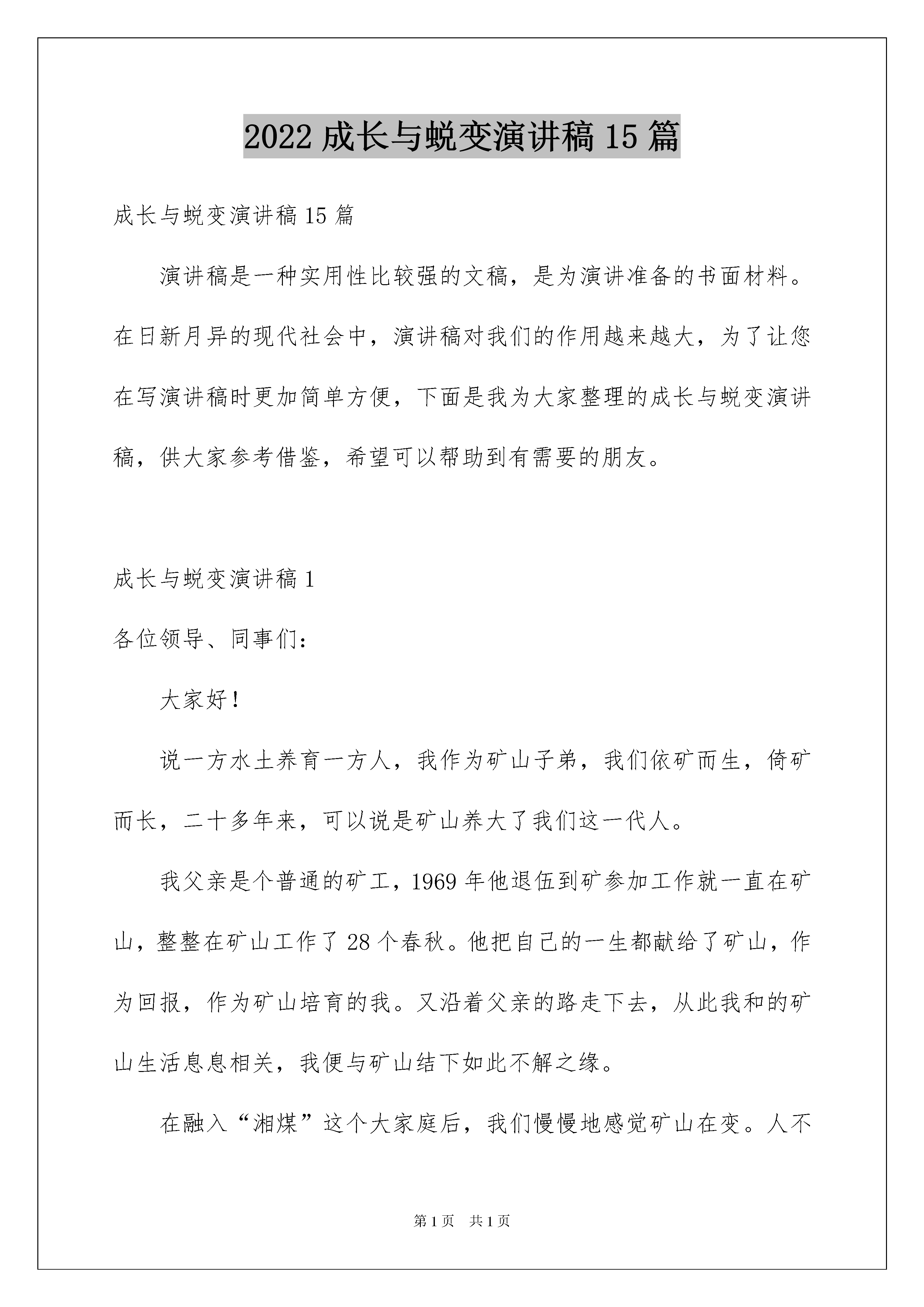 2022 成长与蜕变演讲稿 15 篇

成长与蜕变演讲稿 15 篇

演讲稿是一种实用性比较强的文稿，是为演讲准备的书面材料。在日新月异的现代社会中，演讲稿对我们的作用越来越大，为了让您在写演讲稿时更加简单方便，下面是我为大家整理的成长与蜕变演讲稿，供大家参考借鉴，希望可以帮助到有需要的朋友。

成长与蜕变演讲稿 1

各位领导、同事们：

大家好！

说一方水土养育一方人，我作为矿山子弟，我们依矿而生，倚矿而长，二十多年来，可以说是矿山养大了我们这一代人。

我父亲是个普通的矿工，1969 年他退伍到矿参加工作就一直在矿山，整整在矿山工作了 28 个春秋。他把自己的一生都献给了矿山，作为回报，作为矿山培育的我。又沿着父亲的路走下去，从此我和的矿山生活息息相关，我便与矿山结下如此不解之缘。

在融入“湘煤”这个大家庭后，我们慢慢地感觉矿山在变。人不

第 1 页　共 1 页